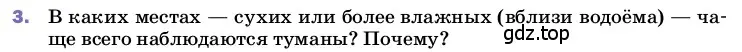 3. В каких местах — сухих или более влажных (вблизи водоёма) — чаще всего наблюдаются туманы? Почему?

gdz.top